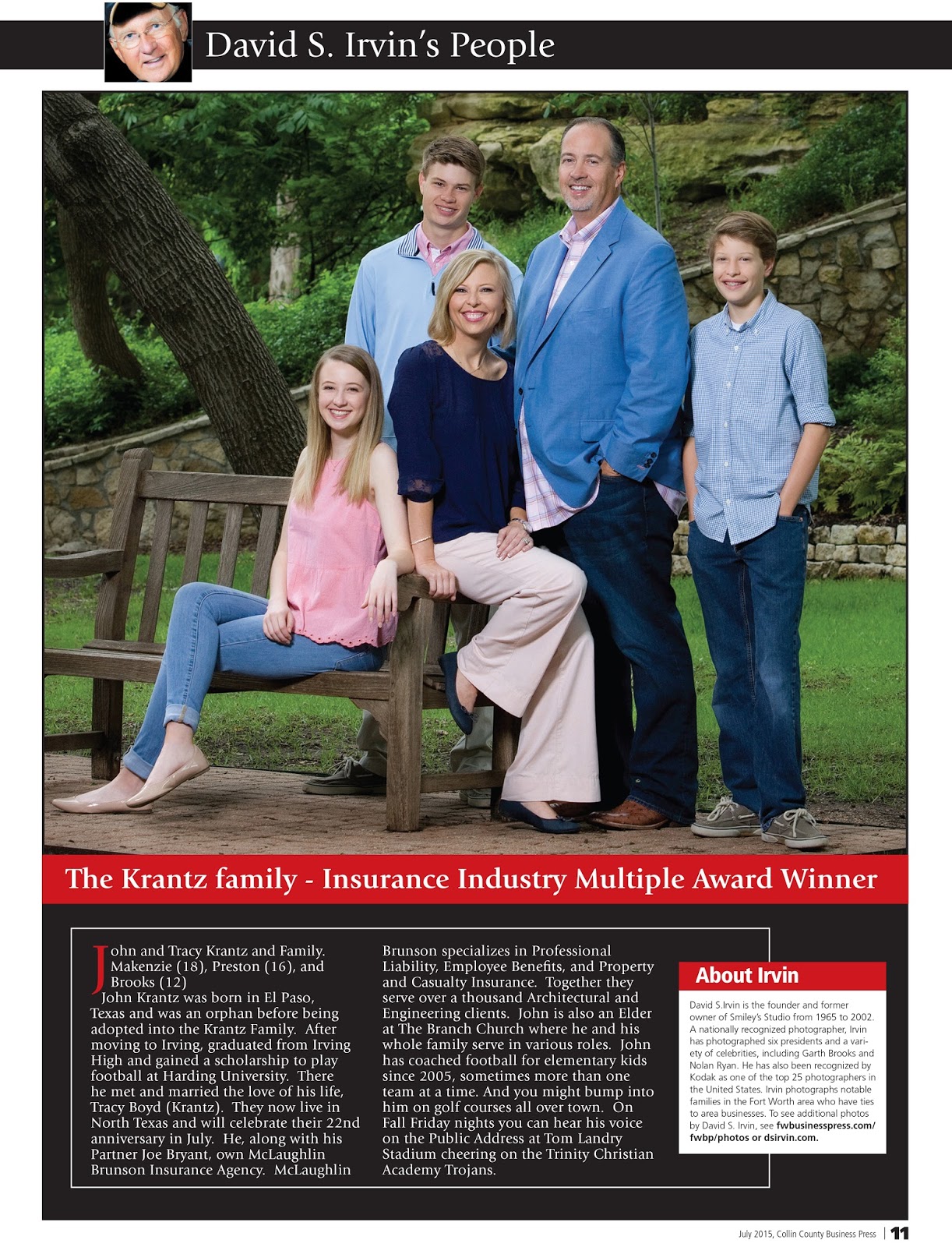 David S. Irvin's People

The Krantz family - Insurance Industry Multiple Award Winner

John and Tracy Krantz and Family. Makenzie (18), Preston (16), and Brooks (12)

John Krantz was born in El Paso, Texas and was an orphan before being adopted into the Krantz Family. After moving to Irving, graduated from Irving High and gained a scholarship to play football at Harding University. There he met and married the love of his life, Tracy Boyd (Krantz). They now live in North Texas and will celebrate their 22nd anniversary in July. He, along with his Partner Joe Bryant, own McLaughlin Brunson Insurance Agency. McLaughlin Brunson specializes in Professional Liability, Employee Benefits, and Property and Casualty Insurance. Together they serve over a thousand Architectural and Engineering clients. John is also an Elder at The Branch Church where he and his whole family serve in various roles. John has coached football for elementary kids since 2005, sometimes more than one team at a time. And you might bump into him on golf courses all over town. On Fall Friday nights you can hear his voice on the Public Address at Tom Landry Stadium cheering on the Trinity Christian Academy Trojans.

About Irvin

David S.Irvin is the founder and former owner of Smiley's Studio from 1965 to 2002. A nationally recognized photographer, Irvin has photographed six presidents and a variety of celebrities, including Garth Brooks and Nolan Ryan. He has also been recognized by Kodak as one of the top 25 photographers in the United States. Irvin photographs notable families in the Fort Worth area who have ties to area businesses. To see additional photos by David S. Irvin, see fwbusinesspress.com/fwbp/photos or dsirvin.com.

July 2015, Collin County Business Press | 11